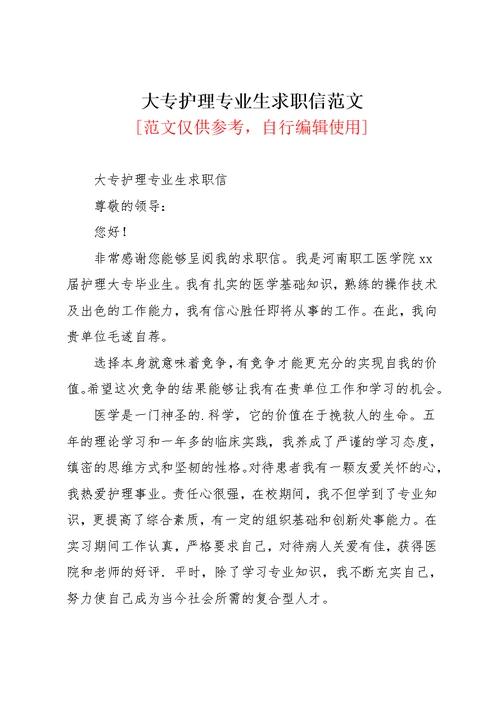 大专护理专业生求职信范文
[范文仅供参考，自行编辑使用]

大专护理专业生求职信

尊敬的领导：

您好！

非常感谢您能够呈阅我的求职信。我是河南职工医学院xx届护理大专毕业生。我有扎实的医学基础知识，熟练的操作技术及出色的工作能力，我有信心胜任即将从事的工作。在此，我向贵单位毛遂自荐。

选择本身就意味着竞争，有竞争才能更充分的实现自我的价值。希望这次竞争的结果能够让我有在贵单位工作和学习的机会。

医学是一门神圣的.科学，它的价值在于挽救人的生命。五年的理论学习和一年多的临床实践，我养成了严谨的学习态度，缜密的思维方式和坚韧的性格。对待患者我有一颗友爱关怀的心，我热爱护理事业。责任心很强，在校期间，我不但学到了专业知识，更提高了综合素质，有一定的组织基础和创新处事能力。在实习期间工作认真，严格要求自己，对待病人关爱有佳，获得医院和老师的好评．平时，除了学习专业知识，我不断充实自己，努力使自己成为当今社会所需的复合型人才。